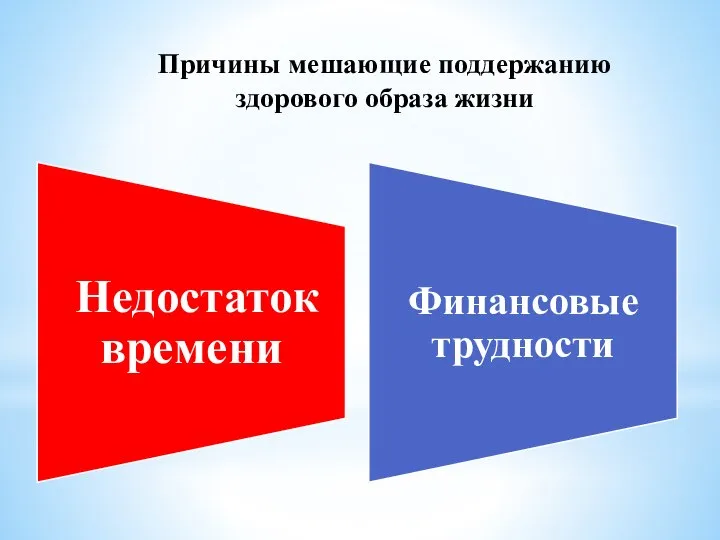 Причины мешающие поддержанию здорового образа жизни

Недостаток времени

Финансовые трудности